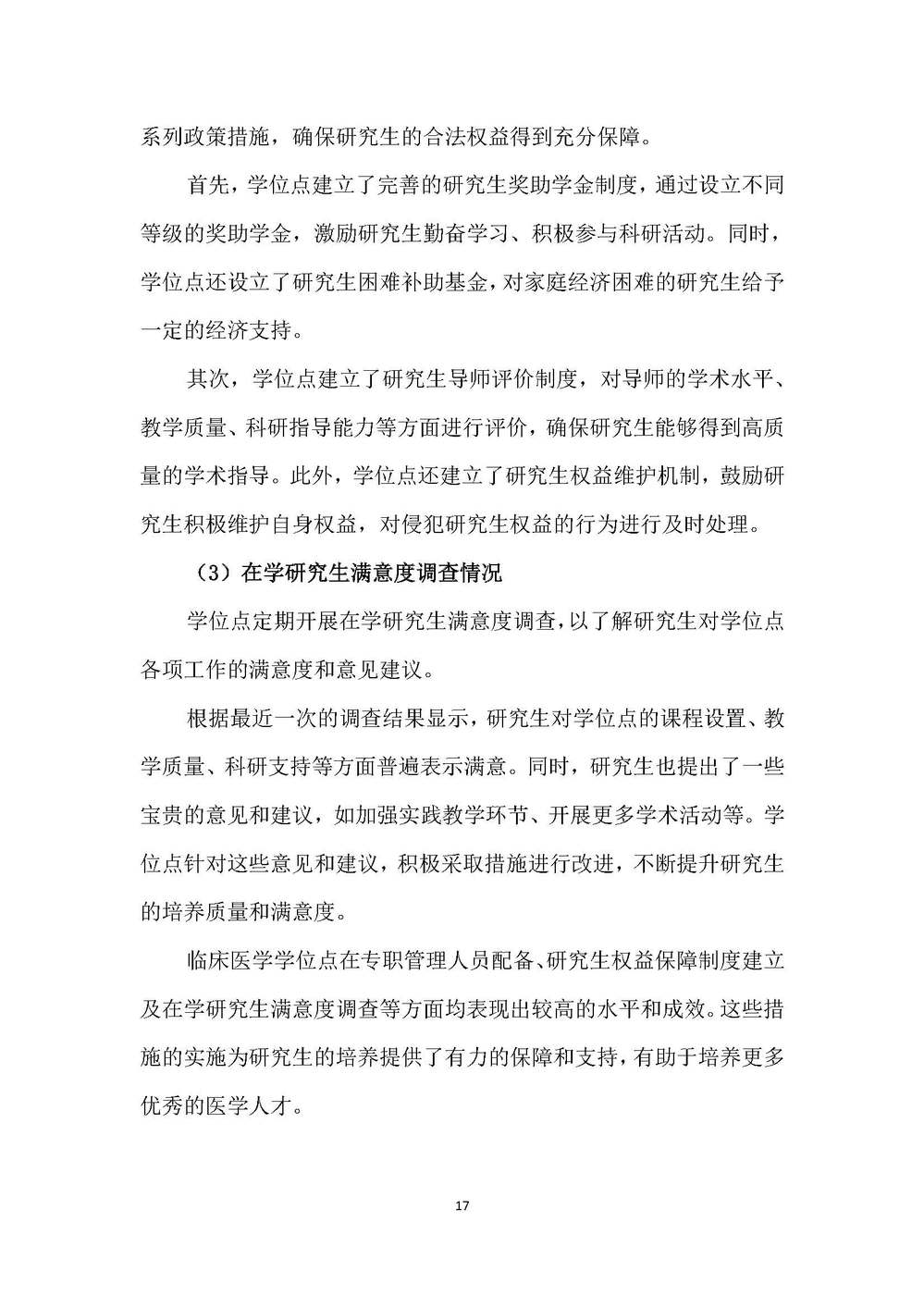 系列政策措施，确保研究生的合法权益得到充分保障。

首先，学位点建立了完善的研究生奖助学金制度，通过设立不同等级的奖助学金，激励研究生勤奋学习、积极参与科研活动。同时，学位点还设立了研究生困难补助基金，对家庭经济困难的研究生给予一定的经济支持。

其次，学位点建立了研究生导师评价制度，对导师的学术水平、教学质量、科研指导能力等方面进行评价，确保研究生能够得到高质量的学术指导。此外，学位点还建立了研究生权益维护机制，鼓励研究生积极维护自身权益，对侵犯研究生权益的行为进行及时处理。

（3）在学研究生满意度调查情况

学位点定期开展在学研究生满意度调查，以了解研究生对学位点各项工作的满意度和意见建议。

根据最近一次的调查结果显示，研究生对学位点的课程设置、教学质量、科研支持等方面普遍表示满意。同时，研究生也提出了一些宝贵的意见和建议，如加强实践教学环节、开展更多学术活动等。学位点针对这些意见和建议，积极采取措施进行改进，不断提升研究生的培养质量和满意度。

临床医学学位点在专职管理人员配备、研究生权益保障制度建立及在学研究生满意度调查等方面均表现出较高的水平和成效。这些措施的实施为研究生的培养提供了有力的保障和支持，有助于培养更多优秀的医学人才。

17